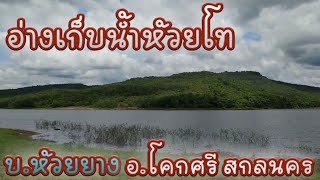 อ่างเก็บน้ำห้วยโท

บ.ห้วยยาง อ.โคกศรี สกลนคร